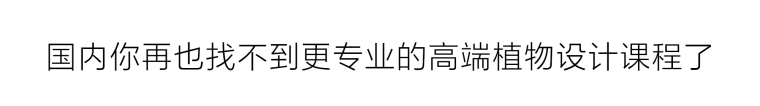 国内你再也找不到更专业的高端植物设计课程了